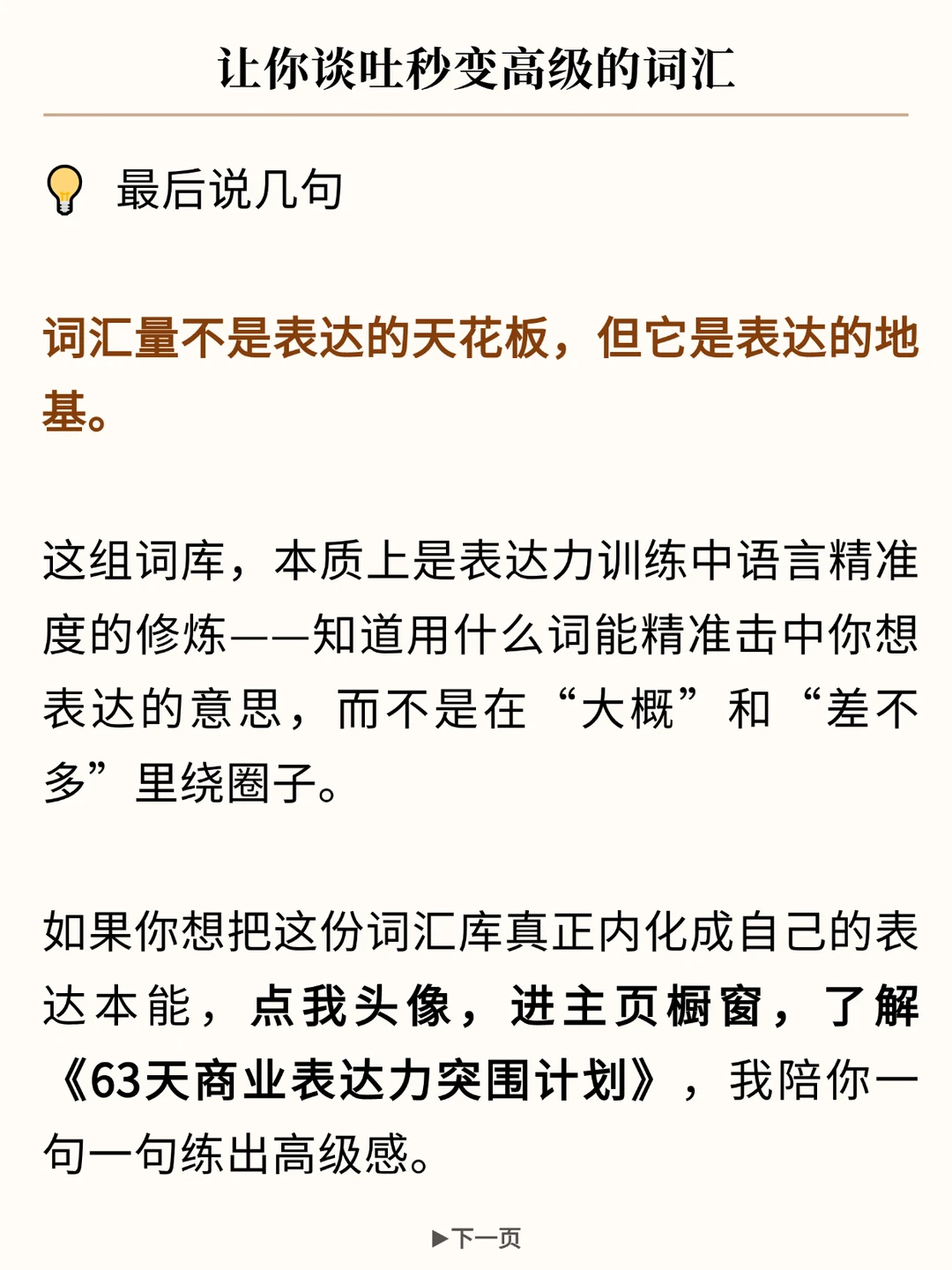 让你谈吐秒变高级的词汇

最后说几句

词汇量不是表达的天花板，但它是表达的地基。

这组词库，本质上是表达力训练中语言精准度的修炼——知道用什么词能精准击中你想表达的意思，而不是在“大概”和“差不多”里绕圈子。

如果你想把这份词汇库真正内化成自己的表达本能，点我头像，进主页橱窗，了解《63天商业表达力突围计划》，我陪你一句一句练出高级感。

▶下一页